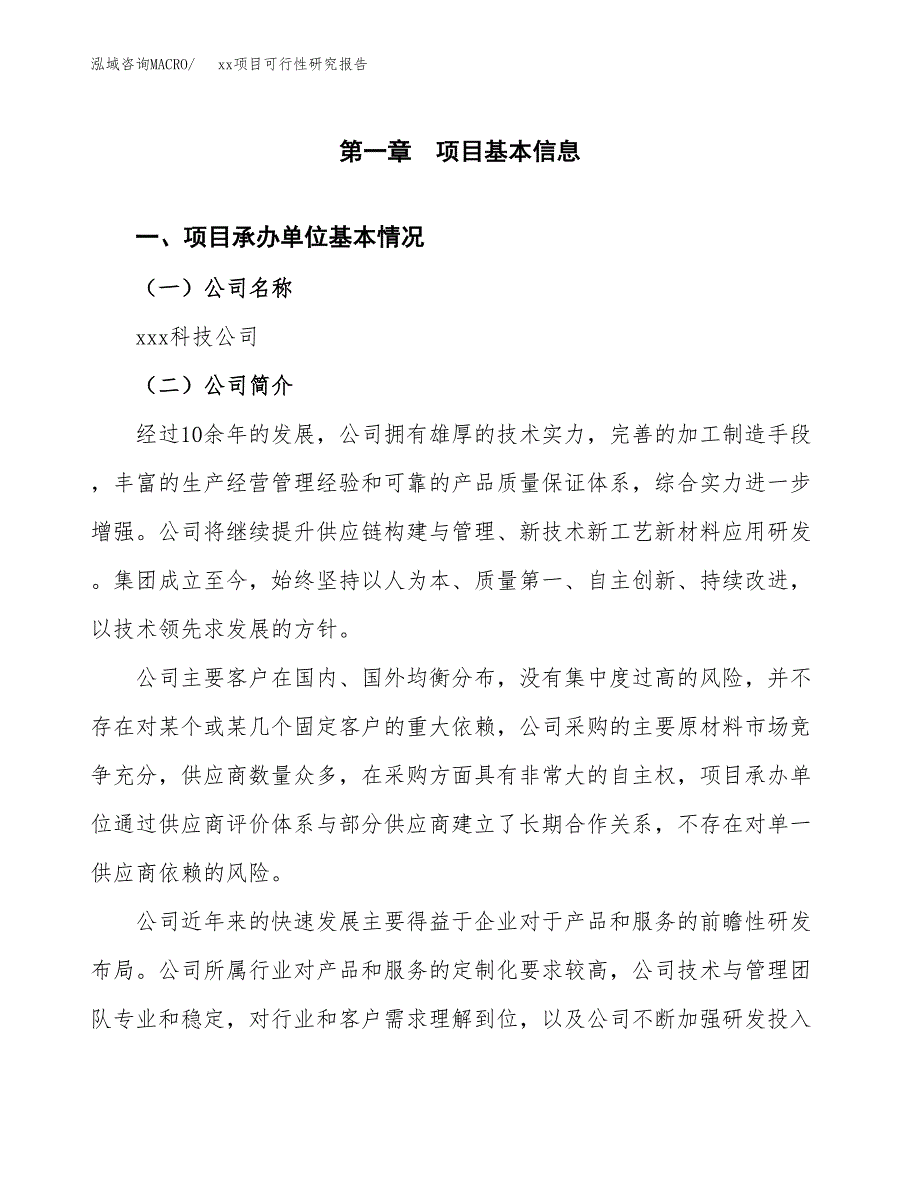 泓域咨询MACRO/　xx项目可行性研究报告

第一章　项目基本信息

一、项目承办单位基本情况

（一）公司名称

xxx科技公司

（二）公司简介

经过10余年的发展，公司拥有雄厚的技术实力，完善的加工制造手段，丰富的生产经营管理经验和可靠的产品质量保证体系，综合实力进一步增强。公司将继续提升供应链构建与管理、新技术新工艺新材料应用研发。集团成立至今，始终坚持以人为本、质量第一、自主创新、持续改进，以技术领先求发展的方针。

公司主要客户在国内、国外均衡分布，没有集中度过高的风险，并不存在对某个或某几个固定客户的重大依赖，公司采购的主要原材料市场竞争充分，供应商数量众多，在采购方面具有非常大的自主权，项目承办单位通过供应商评价体系与部分供应商建立了长期合作关系，不存在对单一供应商依赖的风险。

公司近年来的快速发展主要得益于企业对于产品和服务的前瞻性研发布局。公司所属行业对产品和服务的定制化要求较高，公司技术与管理团队专业和稳定，对行业和客户需求理解到位，以及公司不断加强研发投入